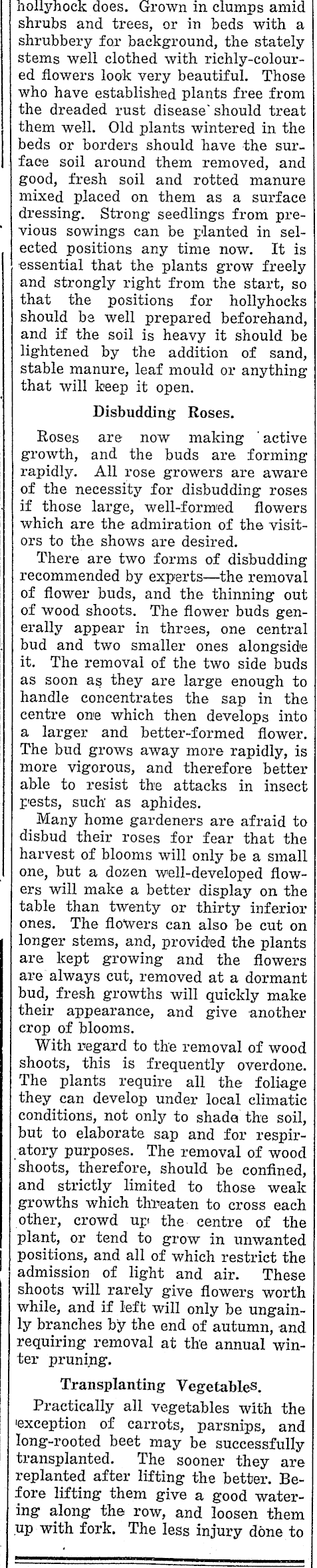 hollyhock does. Grown in clumps amid shrubs and trees, or in beds with a shrubbery for background, the stately stems well clothed with richly-coloured flowers look very beautiful. Those who have established plants free from the dreaded rust disease should treat them well. Old plants wintered in the beds or borders should have the surface soil around them removed, and good, fresh soil and rotted manure mixed placed on them as a surface dressing. Strong seedlings from previous sowings can be planted in selected positions any time now. It is essential that the plants grow freely and strongly right from the start, so that the positions for hollyhocks should be well prepared beforehand, and if the soil is heavy it should be lightened by the addition of sand, stable manure, leaf mould or anything that will keep it open.

Disbudding Roses.

Roses are now making active growth, and the buds are forming rapidly. All rose growers are aware of the necessity for disbudding roses if those large, well-formed flowers which are the admiration of the visitors to the shows are desired.

There are two forms of disbudding recommended by experts—the removal of flower buds, and the thinning out of wood shoots. The flower buds generally appear in threes, one central bud and two smaller ones alongside it. The removal of the two side buds as soon as they are large enough to handle concentrates the sap in the centre one which then develops into a larger and better-formed flower. The bud grows away more rapidly, is more vigorous, and therefore better able to resist the attacks in insect pests, such as aphides.

Many home gardeners are afraid to disbud their roses for fear that the harvest of blooms will only be a small one, but a dozen well-developed flowers will make a better display on the table than twenty or thirty inferior ones. The flowers can also be cut on longer stems, and, provided the plants are kept growing and the flowers are always cut, removed at a dormant bud, fresh growths will quickly make their appearance, and give another crop of blooms.

With regard to the removal of wood shoots, this is frequently overdone. The plants require all the foliage they can develop under local climatic conditions, not only to shade the soil, but to elaborate sap and for respiratory purposes. The removal of wood shoots, therefore, should be confined, and strictly limited to those weak growths which threaten to cross each other, crowd up the centre of the plant, or tend to grow in unwanted positions, and all of which restrict the admission of light and air. These shoots will rarely give flowers worth while, and if left will only be ungainly branches by the end of autumn, and requiring removal at the annual winter pruning.

Transplanting Vegetables.

Practically all vegetables with the exception of carrots, parsnips, and long-rooted beet may be successfully transplanted. The sooner they are replanted after lifting the better. Before lifting them give a good watering along the row, and loosen them up with fork. The less injury done to